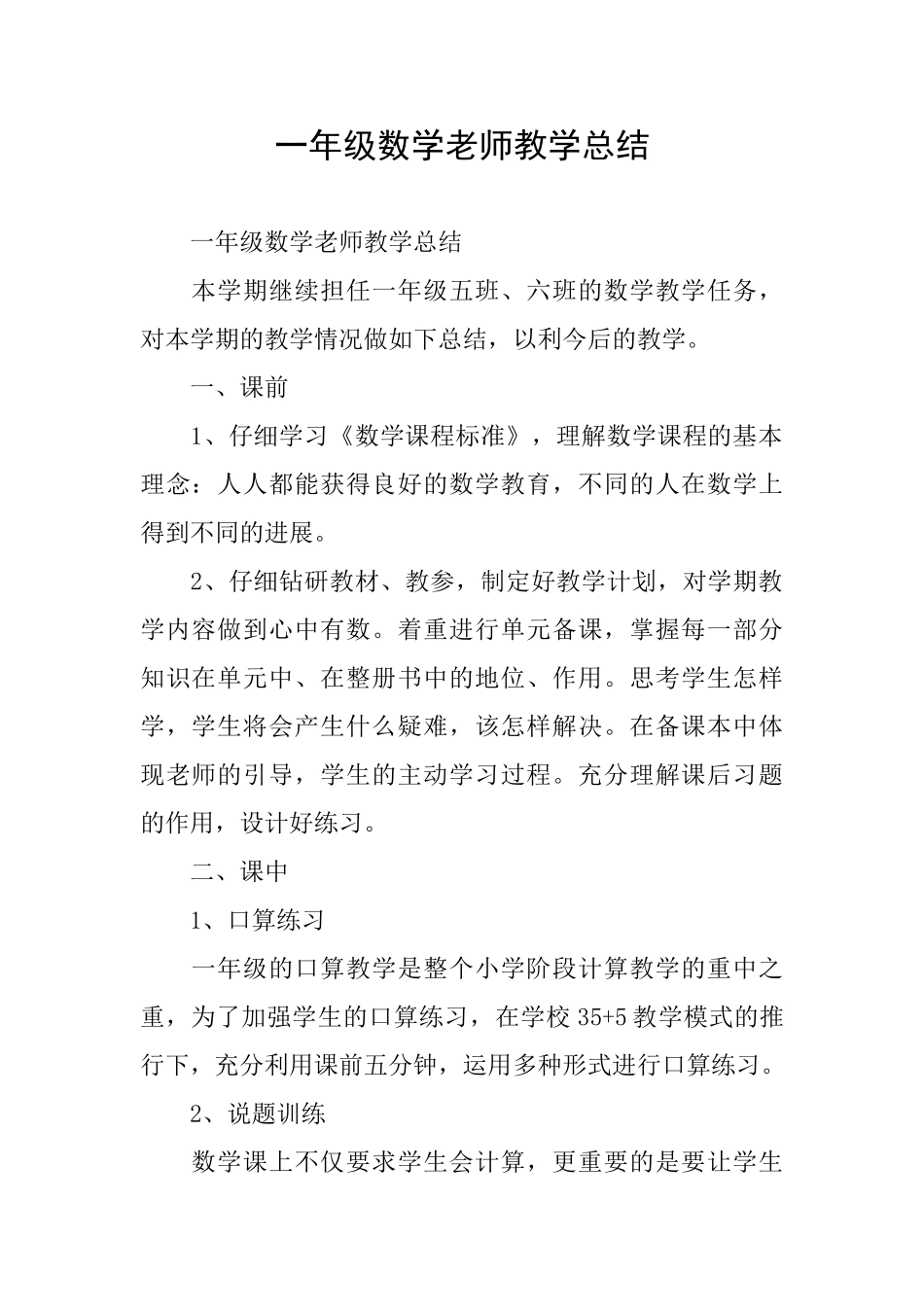 一年级数学老师教学总结

一年级数学老师教学总结

本学期继续担任一年级五班、六班的数学教学任务，对本学期的教学情况做如下总结，以利今后的教学。

一、课前

1、仔细学习《数学课程标准》，理解数学课程的基本理念：人人都能获得良好的数学教育，不同的人在数学上得到不同的进展。

2、仔细钻研教材、教参，制定好教学计划，对学期教学内容做到心中有数。着重进行单元备课，掌握每一部分知识在单元中、在整册书中的地位、作用。思考学生怎样学，学生将会产生什么疑难，该怎样解决。在备课本中体现老师的引导，学生的主动学习过程。充分理解课后习题的作用，设计好练习。

二、课中

1、口算练习

一年级的口算教学是整个小学阶段计算教学的重中之重，为了加强学生的口算练习，在学校 35+5 教学模式的推行下，充分利用课前五分钟，运用多种形式进行口算练习。

2、说题训练

数学课上不仅要求学生会计算，更重要的是要让学生